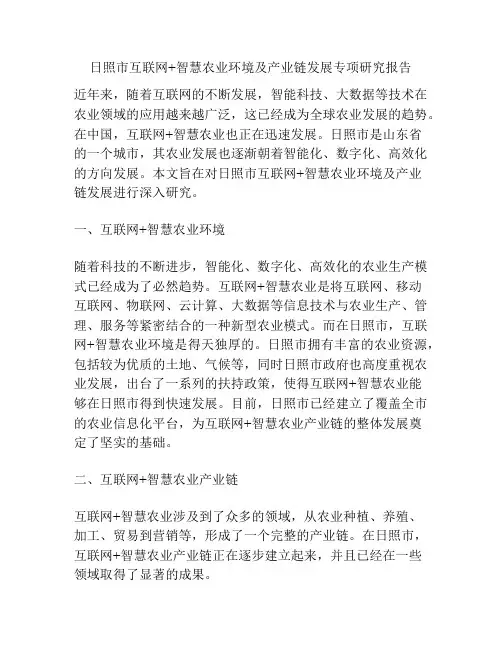 日照市互联网+智慧农业环境及产业链发展专项研究报告

近年来，随着互联网的不断发展，智能科技、大数据等技术在农业领域的应用越来越广泛，这已经成为全球农业发展的趋势。在中国，互联网+智慧农业也正在迅速发展。日照市是山东省的一个城市，其农业发展也逐渐朝着智能化、数字化、高效化的方向发展。本文旨在对日照市互联网+智慧农业环境及产业链发展进行深入研究。

一、互联网+智慧农业环境

随着科技的不断进步，智能化、数字化、高效化的农业生产模式已经成为了必然趋势。互联网+智慧农业是将互联网、移动互联网、物联网、云计算、大数据等信息技术与农业生产、管理、服务等紧密结合的一种新型农业模式。而在日照市，互联网+智慧农业环境是得天独厚的。日照市拥有丰富的农业资源，包括较为优质的土地、气候等，同时日照市政府也高度重视农业发展，出台了一系列的扶持政策，使得互联网+智慧农业能够在日照市得到快速发展。目前，日照市已经建立了覆盖全市的农业信息化平台，为互联网+智慧农业产业链的整体发展奠定了坚实的基础。

二、互联网+智慧农业产业链

互联网+智慧农业涉及到了众多的领域，从农业种植、养殖、加工、贸易到营销等，形成了一个完整的产业链。在日照市，互联网+智慧农业产业链正在逐步建立起来，并且已经在一些领域取得了显著的成果。